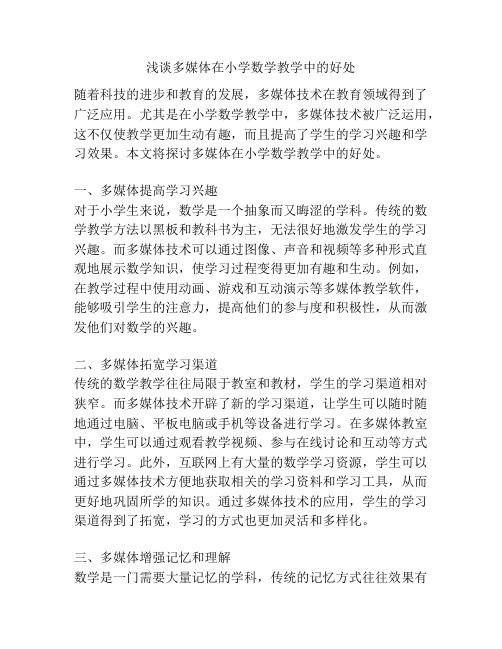 浅谈多媒体在小学数学教学中的好处

随着科技的进步和教育的发展，多媒体技术在教育领域得到了广泛应用。尤其是在小学数学教学中，多媒体技术被广泛运用，这不仅使教学更加生动有趣，而且提高了学生的学习兴趣和学习效果。本文将探讨多媒体在小学数学教学中的好处。

一、多媒体提高学习兴趣
对于小学生来说，数学是一个抽象而又晦涩的学科。传统的数学教学方法以黑板和教科书为主，无法很好地激发学生的学习兴趣。而多媒体技术可以通过图像、声音和视频等多种形式直观地展示数学知识，使学习过程变得更加有趣和生动。例如，在教学过程中使用动画、游戏和互动演示等多媒体教学软件，能够吸引学生的注意力，提高他们的参与度和积极性，从而激发他们对数学的兴趣。

二、多媒体拓宽学习渠道
传统的数学教学往往局限于教室和教材，学生的学习渠道相对狭窄。而多媒体技术开辟了新的学习渠道，让学生可以随时随地通过电脑、平板电脑或手机等设备进行学习。在多媒体教室中，学生可以通过观看教学视频、参与在线讨论和互动等方式进行学习。此外，互联网上有大量的数学学习资源，学生可以通过多媒体技术方便地获取相关的学习资料和学习工具，从而更好地巩固所学的知识。通过多媒体技术的应用，学生的学习渠道得到了拓宽，学习的方式也更加灵活和多样化。

三、多媒体增强记忆和理解
数学是一门需要大量记忆的学科，传统的记忆方式往往效果有